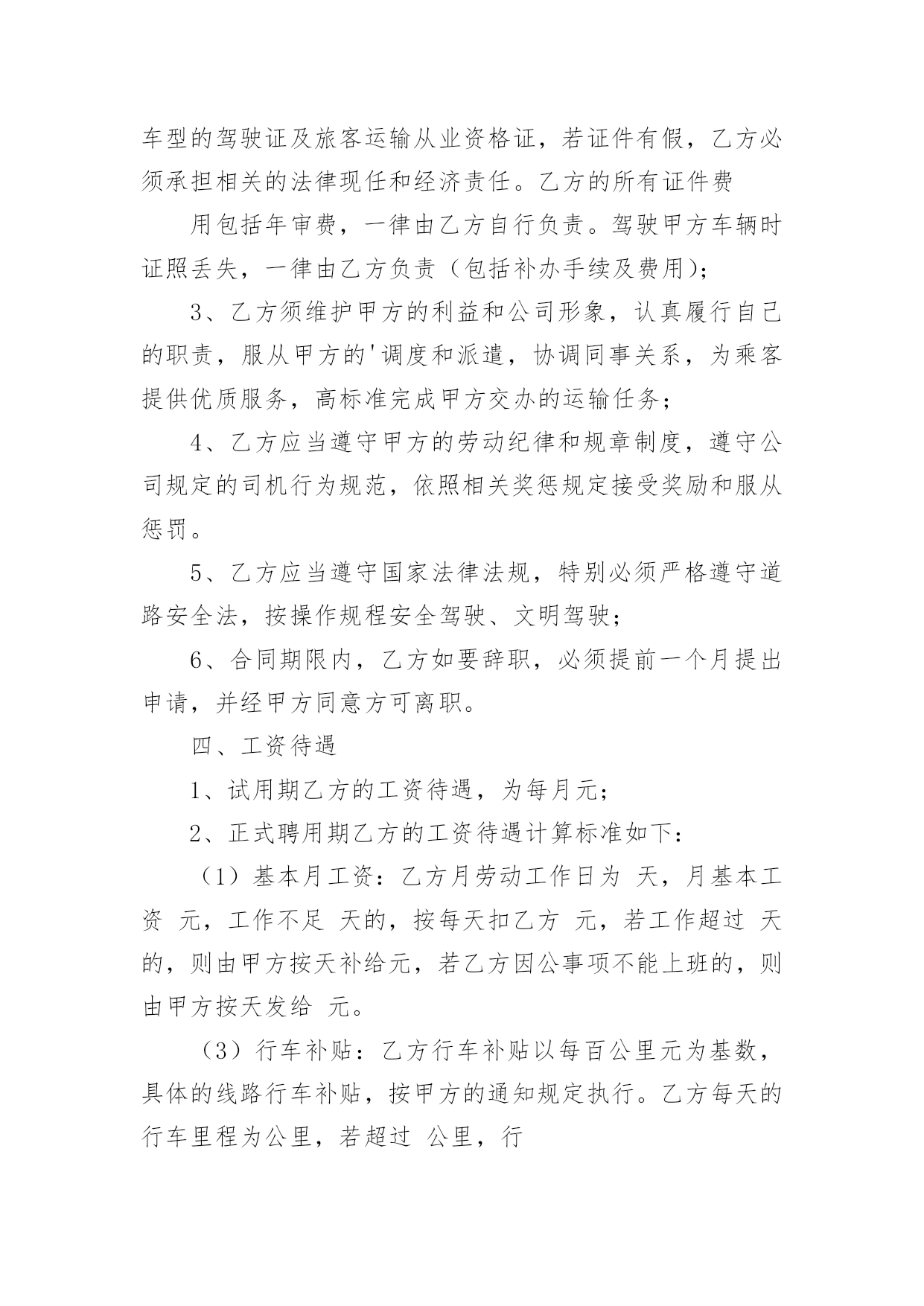 车型的驾驶证及旅客运输从业资格证，若证件有假，乙方必须承担相关的法律现任和经济责任。乙方的所有证件费

用包括年审费，一律由乙方自行负责。驾驶甲方车辆时证照丢失，一律由乙方负责（包括补办手续及费用）；

3、乙方须维护甲方的利益和公司形象，认真履行自己的职责，服从甲方的'调度和派遣，协调同事关系，为乘客提供优质服务，高标准完成甲方交办的运输任务；

4、乙方应当遵守甲方的劳动纪律和规章制度，遵守公司规定的司机行为规范，依照相关奖惩规定接受奖励和服从惩罚。

5、乙方应当遵守国家法律法规，特别必须严格遵守道路安全法，按操作规程安全驾驶、文明驾驶；

6、合同期限内，乙方如要辞职，必须提前一个月提出申请，并经甲方同意方可离职。

四、工资待遇

1、试用期乙方的工资待遇，为每月元；

2、正式聘用期乙方的工资待遇计算标准如下：

（1）基本月工资：乙方月劳动工作日为 天，月基本工资 元，工作不足 天的，按每天扣乙方 元，若工作超过 天的，则由甲方按天补给元，若乙方因公事项不能上班的，则由甲方按天发给 元。

（3）行车补贴：乙方行车补贴以每百公里元为基数，具体的线路行车补贴，按甲方的通知规定执行。乙方每天的行车里程为公里，若超过 公里，行